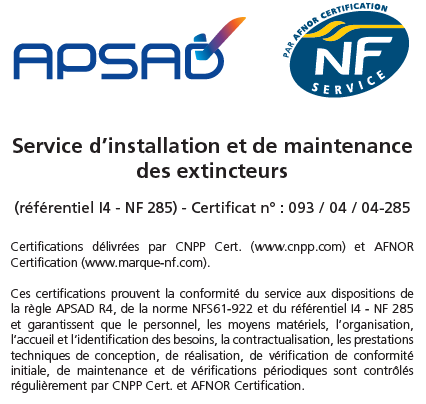 APSAD

PAR AFNOR CERTIFICATION
NF
SERVICE

Service d'installation et de maintenance des extincteurs

(référentiel I4 - NF 285) - Certificat n° : 093 / 04 / 04-285

Certifications délivrées par CNPP Cert. (www.cnpp.com) et AFNOR Certification (www.marque-nf.com).

Ces certifications prouvent la conformité du service aux dispositions de la règle APSAD R4, de la norme NFS61-922 et du référentiel I4 - NF 285 et garantissent que le personnel, les moyens matériels, l'organisation, l'accueil et l'identification des besoins, la contractualisation, les prestations techniques de conception, de réalisation, de vérification de conformité initiale, de maintenance et de vérifications périodiques sont contrôlés régulièrement par CNPP Cert. et AFNOR Certification.